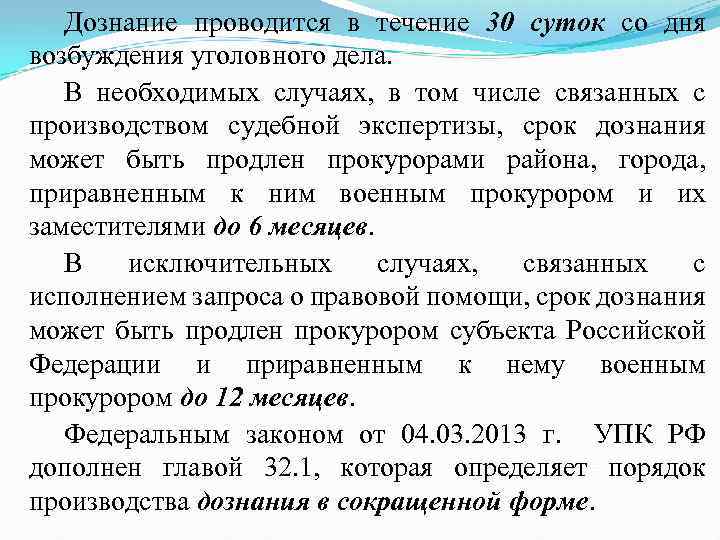 Дознание проводится в течение 30 суток со дня возбуждения уголовного дела.

В необходимых случаях, в том числе связанных с производством судебной экспертизы, срок дознания может быть продлен прокурорами района, города, приравненным к ним военным прокурором и их заместителями до 6 месяцев.

В исключительных случаях, связанных с исполнением запроса о правовой помощи, срок дознания может быть продлен прокурором субъекта Российской Федерации и приравненным к нему военным прокурором до 12 месяцев.

Федеральным законом от 04.03.2013 г. УПК РФ дополнен главой 32.1, которая определяет порядок производства дознания в сокращенной форме.